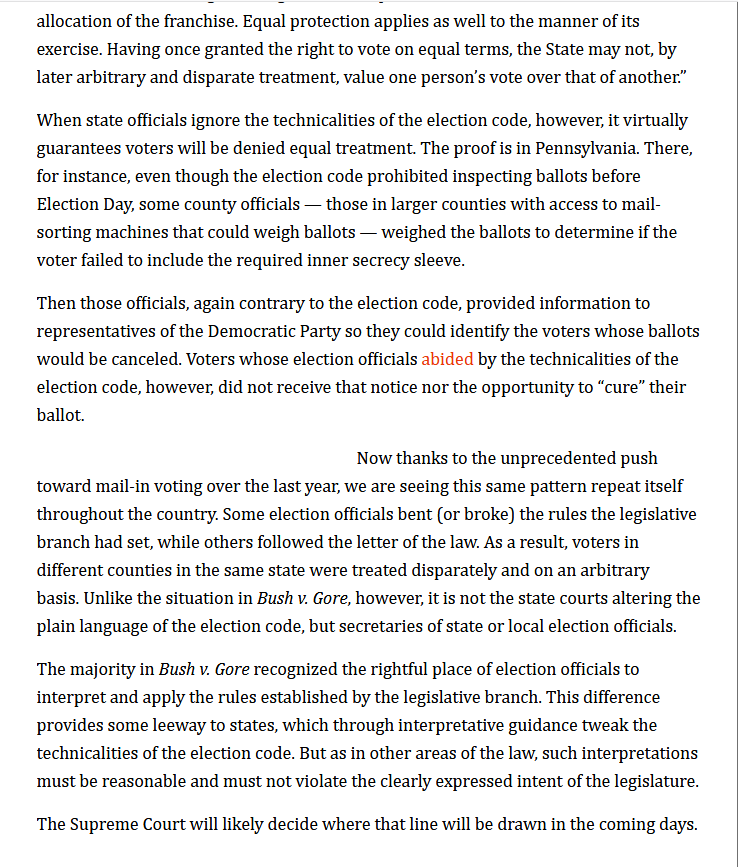 allocation of the franchise. Equal protection applies as well to the manner of its exercise. Having once granted the right to vote on equal terms, the State may not, by later arbitrary and disparate treatment, value one person's vote over that of another."

When state officials ignore the technicalities of the election code, however, it virtually guarantees voters will be denied equal treatment. The proof is in Pennsylvania. There, for instance, even though the election code prohibited inspecting ballots before Election Day, some county officials — those in larger counties with access to mail-sorting machines that could weigh ballots — weighed the ballots to determine if the voter failed to include the required inner secrecy sleeve.

Then those officials, again contrary to the election code, provided information to representatives of the Democratic Party so they could identify the voters whose ballots would be canceled. Voters whose election officials abided by the technicalities of the election code, however, did not receive that notice nor the opportunity to "cure" their ballot.

Now thanks to the unprecedented push toward mail-in voting over the last year, we are seeing this same pattern repeat itself throughout the country. Some election officials bent (or broke) the rules the legislative branch had set, while others followed the letter of the law. As a result, voters in different counties in the same state were treated disparately and on an arbitrary basis. Unlike the situation in Bush v. Gore, however, it is not the state courts altering the plain language of the election code, but secretaries of state or local election officials.

The majority in Bush v. Gore recognized the rightful place of election officials to interpret and apply the rules established by the legislative branch. This difference provides some leeway to states, which through interpretative guidance tweak the technicalities of the election code. But as in other areas of the law, such interpretations must be reasonable and must not violate the clearly expressed intent of the legislature.

The Supreme Court will likely decide where that line will be drawn in the coming days.